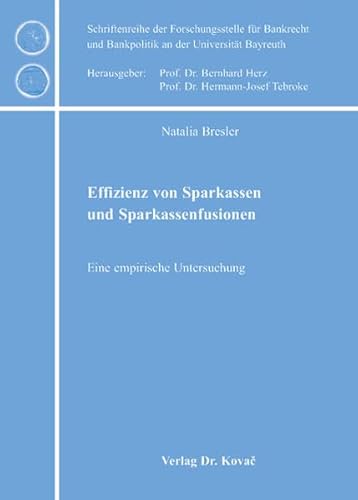 Schriftenreihe der Forschungsstelle für Bankrecht und Bankpolitik an der Universität Bayreuth

Herausgeber: Prof. Dr. Bernhard Herz
Prof. Dr. Hermann-Josef Tebroke

Natalia Bresler

Effizienz von Sparkassen und Sparkassenfusionen

Eine empirische Untersuchung

Verlag Dr. Kovač